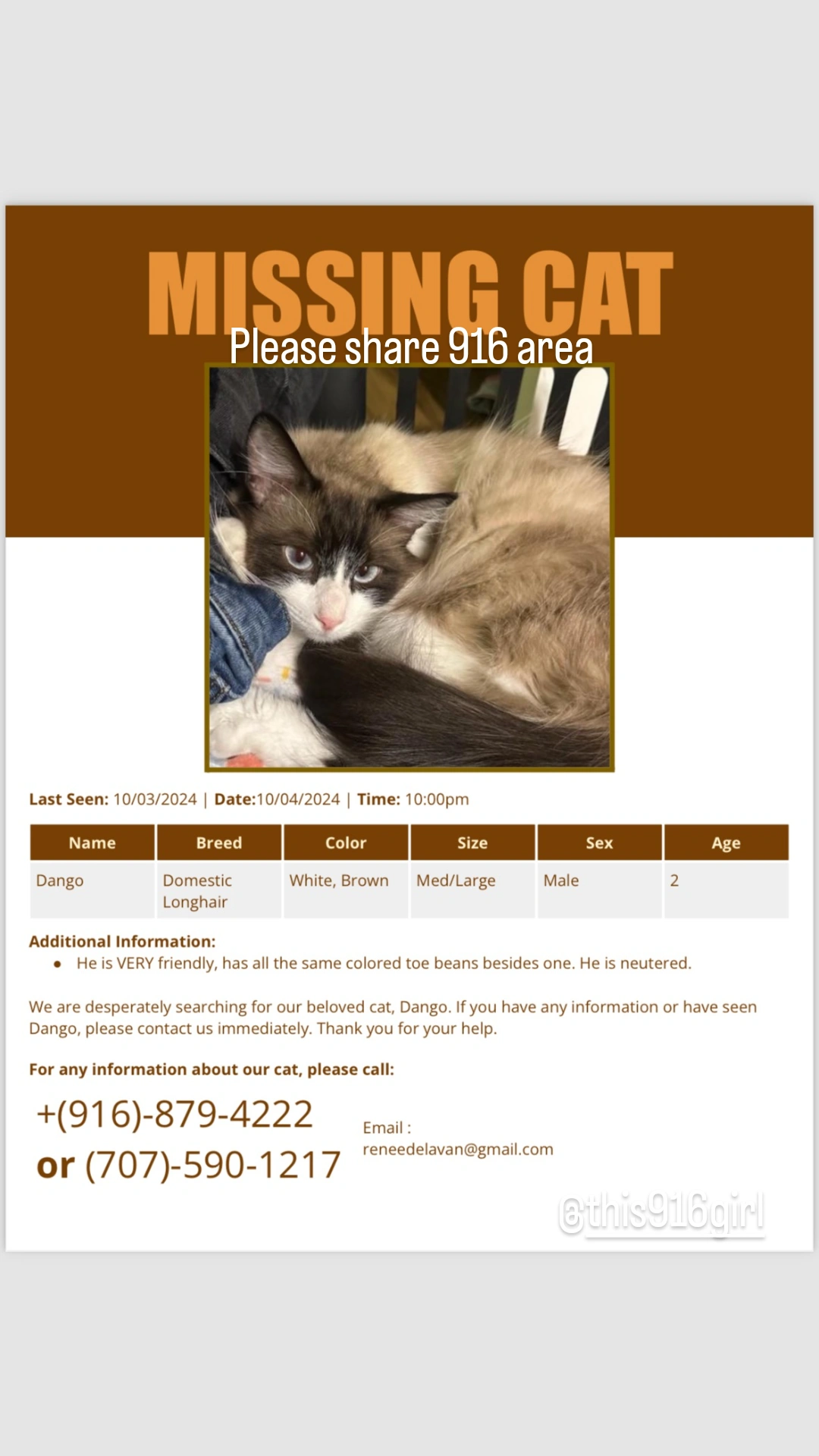 MISSING CAT
Please share 916 area

Last Seen: 10/03/2024 | Date:10/04/2024 | Time: 10:00pm

| Name | Breed | Color | Size | Sex | Age |
|---|---|---|---|---|---|
| Dango | Domestic Longhair | White, Brown | Med/Large | Male | 2 |

Additional Information:
• He is VERY friendly, has all the same colored toe beans besides one. He is neutered.

We are desperately searching for our beloved cat, Dango. If you have any information or have seen Dango, please contact us immediately. Thank you for your help.

For any information about our cat, please call:

+(916)-879-4222
or (707)-590-1217

Email :
reneedelavan@gmail.com

@this916girl